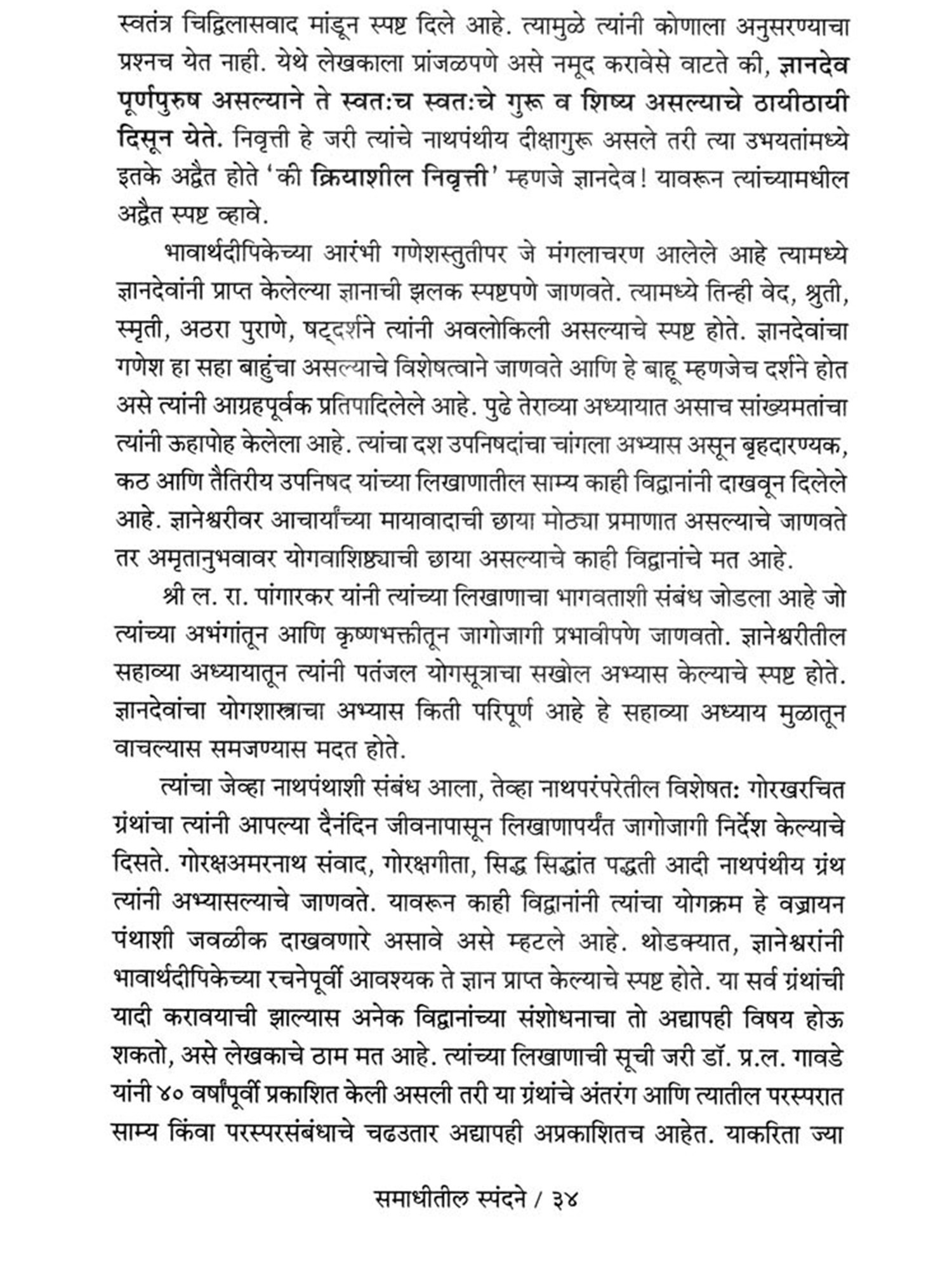 स्वतंत्र चिद्विलासवाद मांडून स्पष्ट दिले आहे. त्यामुळे त्यांनी कोणाला अनुसरण्याचा प्रश्नच येत नाही. येथे लेखकाला प्रांजळपणे असे नमूद करावेसे वाटते की, ज्ञानदेव पूर्णपुरुष असल्याने ते स्वतःच स्वतःचे गुरू व शिष्य असल्याचे ठायीठायी दिसून येते. निवृत्ती हे जरी त्यांचे नाथपंथीय दीक्षागुरू असले तरी त्या उभयतांमध्ये इतके अद्वैत होते 'की क्रियाशील निवृत्ती' म्हणजे ज्ञानदेव! यावरून त्यांच्यामधील अद्वैत स्पष्ट व्हावे.

भावार्थदीपिकेच्या आरंभी गणेशस्तुतीपर जे मंगलाचरण आलेले आहे त्यामध्ये ज्ञानदेवांनी प्राप्त केलेल्या ज्ञानाची झलक स्पष्टपणे जाणवते. त्यामध्ये तिन्ही वेद, श्रुती, स्मृती, अठरा पुराणे, षट्दर्शने त्यांनी अवलोकिली असल्याचे स्पष्ट होते. ज्ञानदेवांचा गणेश हा सहा बाहुंचा असल्याचे विशेषत्वाने जाणवते आणि हे बाहू म्हणजेच दर्शने होत असे त्यांनी आग्रहपूर्वक प्रतिपादिलेले आहे. पुढे तेराव्या अध्यायात असाच सांख्यमतांचा त्यांनी ऊहापोह केलेला आहे. त्यांचा दश उपनिषदांचा चांगला अभ्यास असून बृहदारण्यक, कठ आणि तैतिरीय उपनिषद यांच्या लिखाणातील साम्य काही विद्वानांनी दाखवून दिलेले आहे. ज्ञानेश्वरीवर आचार्यांच्या मायावादाची छाया मोठ्या प्रमाणात असल्याचे जाणवते तर अमृतानुभवावर योगवाशिष्ठ्याची छाया असल्याचे काही विद्वानांचे मत आहे.

श्री ल. रा. पांगारकर यांनी त्यांच्या लिखाणाचा भागवताशी संबंध जोडला आहे जो त्यांच्या अभंगांतून आणि कृष्णभक्तीतून जागोजागी प्रभावीपणे जाणवतो. ज्ञानेश्वरीतील सहाव्या अध्यायातून त्यांनी पतंजल योगसूत्राचा सखोल अभ्यास केल्याचे स्पष्ट होते. ज्ञानदेवांचा योगशास्त्राचा अभ्यास किती परिपूर्ण आहे हे सहाव्या अध्याय मुळातून वाचल्यास समजण्यास मदत होते.

त्यांचा जेव्हा नाथपंथाशी संबंध आला, तेव्हा नाथपरंपरेतील विशेषतः गोरखरचित ग्रंथांचा त्यांनी आपल्या दैनंदिन जीवनापासून लिखाणापर्यंत जागोजागी निर्देश केल्याचे दिसते. गोरक्षअमरनाथ संवाद, गोरक्षगीता, सिद्ध सिद्धांत पद्धती आदी नाथपंथीय ग्रंथ त्यांनी अभ्यासल्याचे जाणवते. यावरून काही विद्वानांनी त्यांचा योगक्रम हे वज्रायन पंथाशी जवळीक दाखवणारे असावे असे म्हटले आहे. थोडक्यात, ज्ञानेश्वरांनी भावार्थदीपिकेच्या रचनेपूर्वी आवश्यक ते ज्ञान प्राप्त केल्याचे स्पष्ट होते. या सर्व ग्रंथांची यादी करावयाची झाल्यास अनेक विद्वानांच्या संशोधनाचा तो अद्यापही विषय होऊ शकतो, असे लेखकाचे ठाम मत आहे. त्यांच्या लिखाणाची सूची जरी डॉ. प्र.ल. गावडे यांनी ४० वर्षांपूर्वी प्रकाशित केली असली तरी या ग्रंथांचे अंतरंग आणि त्यातील परस्परात साम्य किंवा परस्परसंबंधाचे चढउतार अद्यापही अप्रकाशितच आहेत. याकरिता ज्या

समाधीतील स्पंदने / ३४